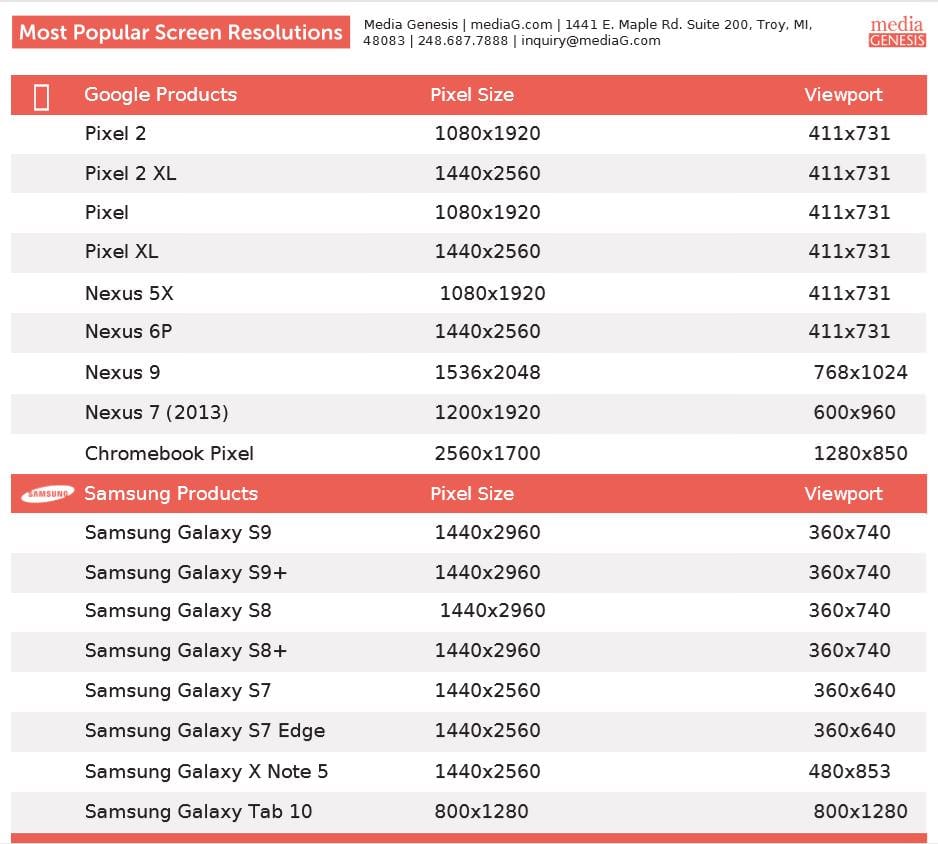 Most Popular Screen Resolutions

Media Genesis | mediaG.com | 1441 E. Maple Rd. Suite 200, Troy, MI, 48083 | 248.687.7888 | inquiry@mediaG.com

media GENESIS

| Google Products | Pixel Size | Viewport |
|---|---|---|
| Pixel 2 | 1080x1920 | 411x731 |
| Pixel 2 XL | 1440x2560 | 411x731 |
| Pixel | 1080x1920 | 411x731 |
| Pixel XL | 1440x2560 | 411x731 |
| Nexus 5X | 1080x1920 | 411x731 |
| Nexus 6P | 1440x2560 | 411x731 |
| Nexus 9 | 1536x2048 | 768x1024 |
| Nexus 7 (2013) | 1200x1920 | 600x960 |
| Chromebook Pixel | 2560x1700 | 1280x850 |

| SAMSUNG Samsung Products | Pixel Size | Viewport |
|---|---|---|
| Samsung Galaxy S9 | 1440x2960 | 360x740 |
| Samsung Galaxy S9+ | 1440x2960 | 360x740 |
| Samsung Galaxy S8 | 1440x2960 | 360x740 |
| Samsung Galaxy S8+ | 1440x2960 | 360x740 |
| Samsung Galaxy S7 | 1440x2560 | 360x640 |
| Samsung Galaxy S7 Edge | 1440x2560 | 360x640 |
| Samsung Galaxy X Note 5 | 1440x2560 | 480x853 |
| Samsung Galaxy Tab 10 | 800x1280 | 800x1280 |